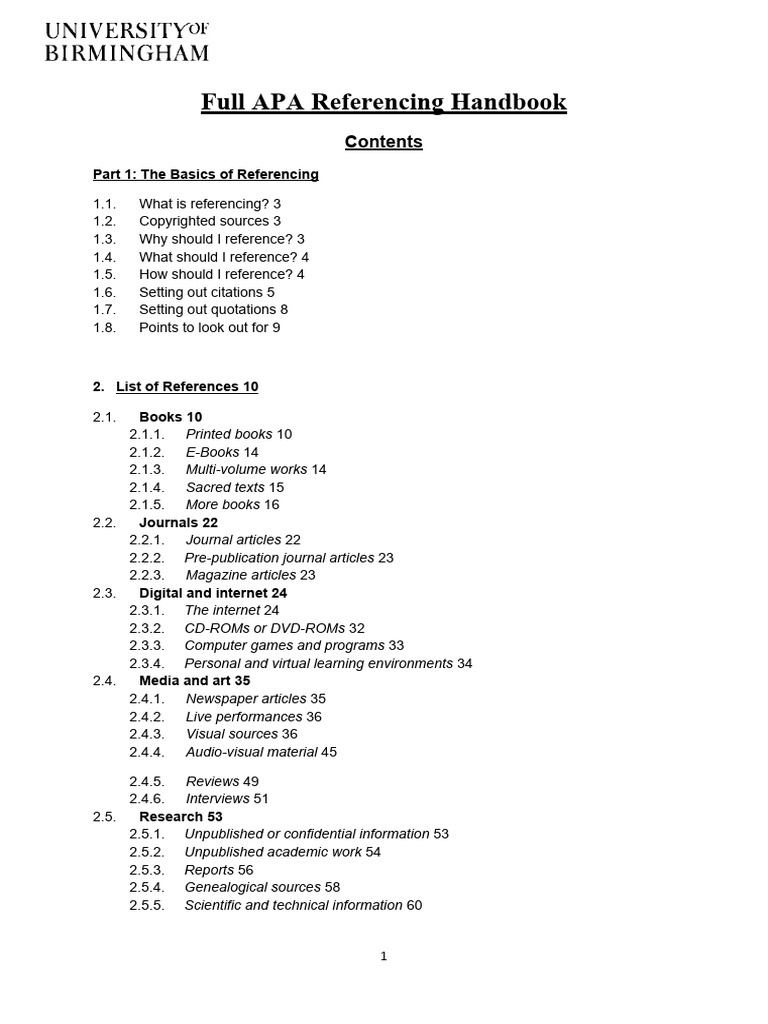 UNIVERSITY OF BIRMINGHAM

Full APA Referencing Handbook

Contents

Part 1: The Basics of Referencing

1.1. What is referencing? 3
1.2. Copyrighted sources 3
1.3. Why should I reference? 3
1.4. What should I reference? 4
1.5. How should I reference? 4
1.6. Setting out citations 5
1.7. Setting out quotations 8
1.8. Points to look out for 9

2. List of References 10

2.1. Books 10
2.1.1. Printed books 10
2.1.2. E-Books 14
2.1.3. Multi-volume works 14
2.1.4. Sacred texts 15
2.1.5. More books 16
2.2. Journals 22
2.2.1. Journal articles 22
2.2.2. Pre-publication journal articles 23
2.2.3. Magazine articles 23
2.3. Digital and internet 24
2.3.1. The internet 24
2.3.2. CD-ROMs or DVD-ROMs 32
2.3.3. Computer games and programs 33
2.3.4. Personal and virtual learning environments 34
2.4. Media and art 35
2.4.1. Newspaper articles 35
2.4.2. Live performances 36
2.4.3. Visual sources 36
2.4.4. Audio-visual material 45
2.4.5. Reviews 49
2.4.6. Interviews 51
2.5. Research 53
2.5.1. Unpublished or confidential information 53
2.5.2. Unpublished academic work 54
2.5.3. Reports 56
2.5.4. Genealogical sources 58
2.5.5. Scientific and technical information 60

1